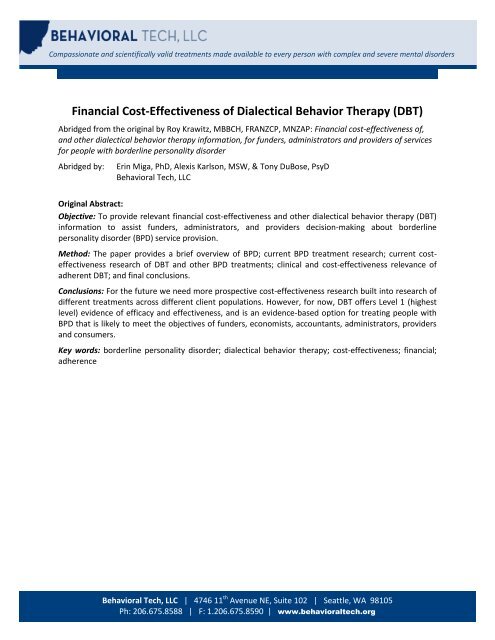 BEHAVIORAL TECH, LLC
Compassionate and scientifically valid treatments made available to every person with complex and severe mental disorders

Financial Cost-Effectiveness of Dialectical Behavior Therapy (DBT)

Abridged from the original by Roy Krawitz, MBBCH, FRANZCP, MNZAP: Financial cost-effectiveness of, and other dialectical behavior therapy information, for funders, administrators and providers of services for people with borderline personality disorder

Abridged by: Erin Miga, PhD, Alexis Karlson, MSW, & Tony DuBose, PsyD
Behavioral Tech, LLC

Original Abstract:
Objective: To provide relevant financial cost-effectiveness and other dialectical behavior therapy (DBT) information to assist funders, administrators, and providers decision-making about borderline personality disorder (BPD) service provision.

Method: The paper provides a brief overview of BPD; current BPD treatment research; current cost-effectiveness research of DBT and other BPD treatments; clinical and cost-effectiveness relevance of adherent DBT; and final conclusions.

Conclusions: For the future we need more prospective cost-effectiveness research built into research of different treatments across different client populations. However, for now, DBT offers Level 1 (highest level) evidence of efficacy and effectiveness, and is an evidence-based option for treating people with BPD that is likely to meet the objectives of funders, economists, accountants, administrators, providers and consumers.

Key words: borderline personality disorder; dialectical behavior therapy; cost-effectiveness; financial; adherence

Behavioral Tech, LLC | 4746 11$^{th}$ Avenue NE, Suite 102 | Seattle, WA 98105
Ph: 206.675.8588 | F: 1.206.675.8590 | www.behavioraltech.org